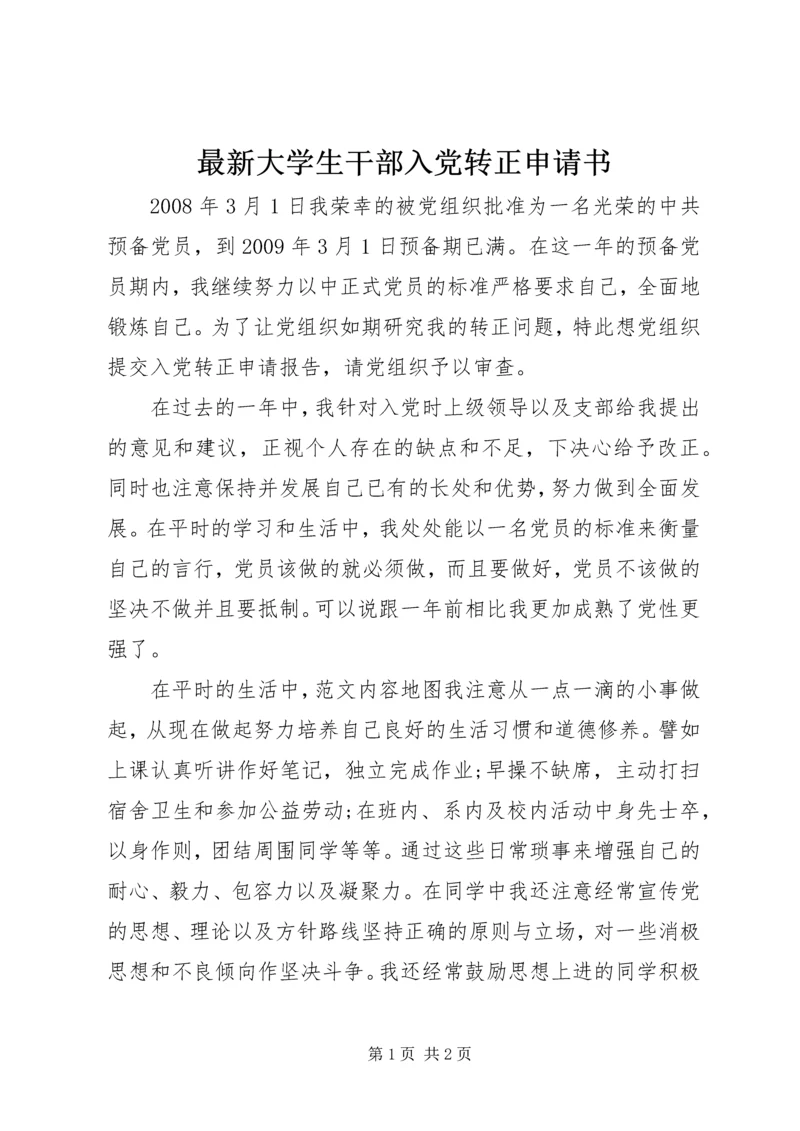 最新大学生干部入党转正申请书

2008 年 3 月 1 日我荣幸的被党组织批准为一名光荣的中共预备党员，到 2009 年 3 月 1 日预备期已满。在这一年的预备党员期内，我继续努力以中正式党员的标准严格要求自己，全面地锻炼自己。为了让党组织如期研究我的转正问题，特此想党组织提交入党转正申请报告，请党组织予以审查。

在过去的一年中，我针对入党时上级领导以及支部给我提出的意见和建议，正视个人存在的缺点和不足，下决心给予改正。同时也注意保持并发展自己已有的长处和优势，努力做到全面发展。在平时的学习和生活中，我处处能以一名党员的标准来衡量自己的言行，党员该做的就必须做，而且要做好，党员不该做的坚决不做并且要抵制。可以说跟一年前相比我更加成熟了党性更强了。

在平时的生活中，范文内容地图我注意从一点一滴的小事做起，从现在做起努力培养自己良好的生活习惯和道德修养。譬如上课认真听讲作好笔记，独立完成作业;早操不缺席，主动打扫宿舍卫生和参加公益劳动;在班内、系内及校内活动中身先士卒，以身作则，团结周围同学等等。通过这些日常琐事来增强自己的耐心、毅力、包容力以及凝聚力。在同学中我还注意经常宣传党的思想、理论以及方针路线坚持正确的原则与立场，对一些消极思想和不良倾向作坚决斗争。我还经常鼓励思想上进的同学积极

第 1 页 共 2 页